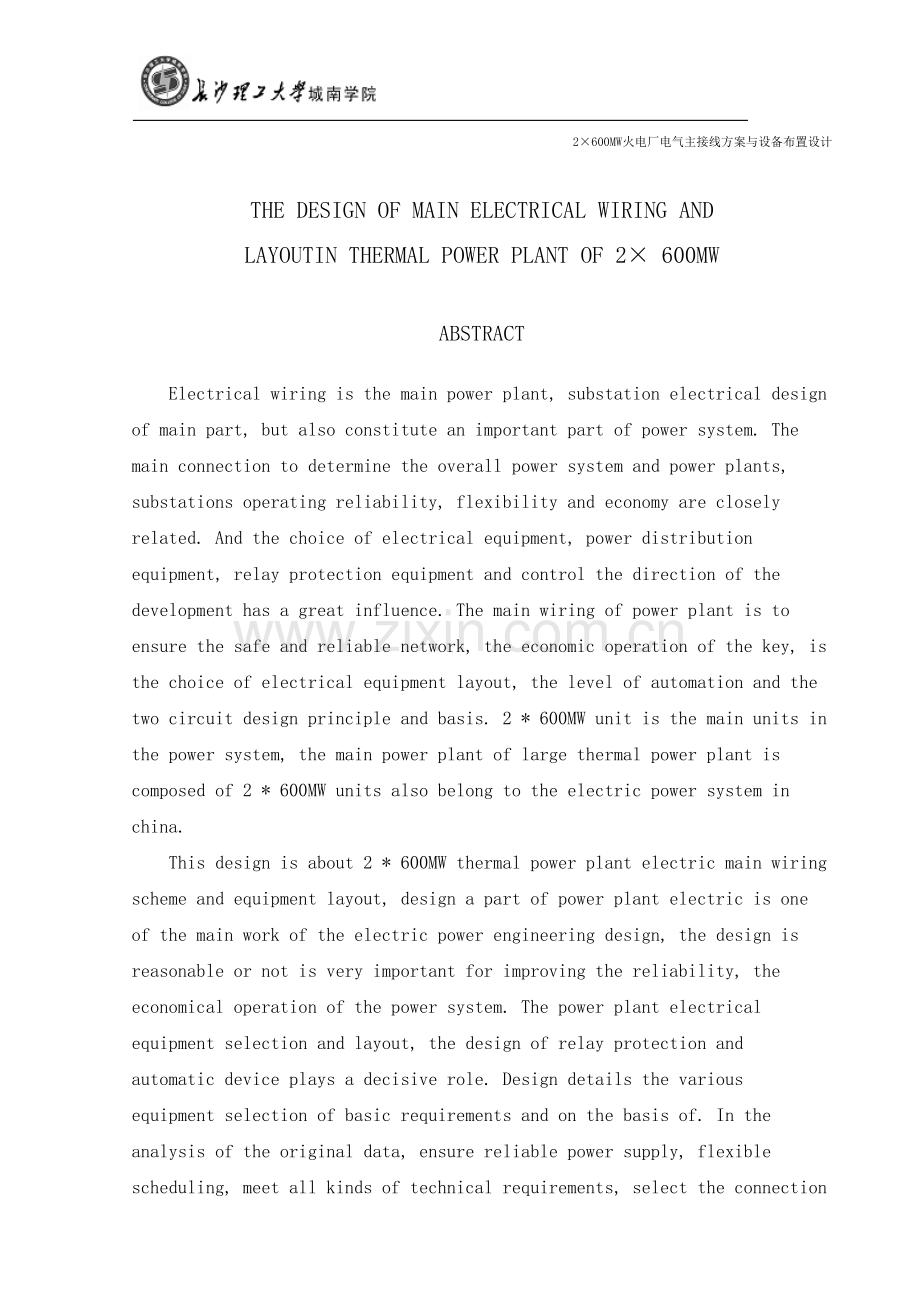 长沙理工大学城南学院

2×600MW火电厂电气主接线方案与设备布置设计

THE DESIGN OF MAIN ELECTRICAL WIRING AND LAYOUTIN THERMAL POWER PLANT OF 2× 600MW

ABSTRACT

Electrical wiring is the main power plant, substation electrical design of main part, but also constitute an important part of power system. The main connection to determine the overall power system and power plants, substations operating reliability, flexibility and economy are closely related. And the choice of electrical equipment, power distribution equipment, relay protection equipment and control the direction of the development has a great influence. The main wiring of power plant is to ensure the safe and reliable network, the economic operation of the key, is the choice of electrical equipment layout, the level of automation and the two circuit design principle and basis. 2 * 600MW unit is the main units in the power system, the main power plant of large thermal power plant is composed of 2 * 600MW units also belong to the electric power system in china.

This design is about 2 * 600MW thermal power plant electric main wiring scheme and equipment layout, design a part of power plant electric is one of the main work of the electric power engineering design, the design is reasonable or not is very important for improving the reliability, the economical operation of the power system. The power plant electrical equipment selection and layout, the design of relay protection and automatic device plays a decisive role. Design details the various equipment selection of basic requirements and on the basis of. In the analysis of the original data, ensure reliable power supply, flexible scheduling, meet all kinds of technical requirements, select the connection

www.zixin.com.cn